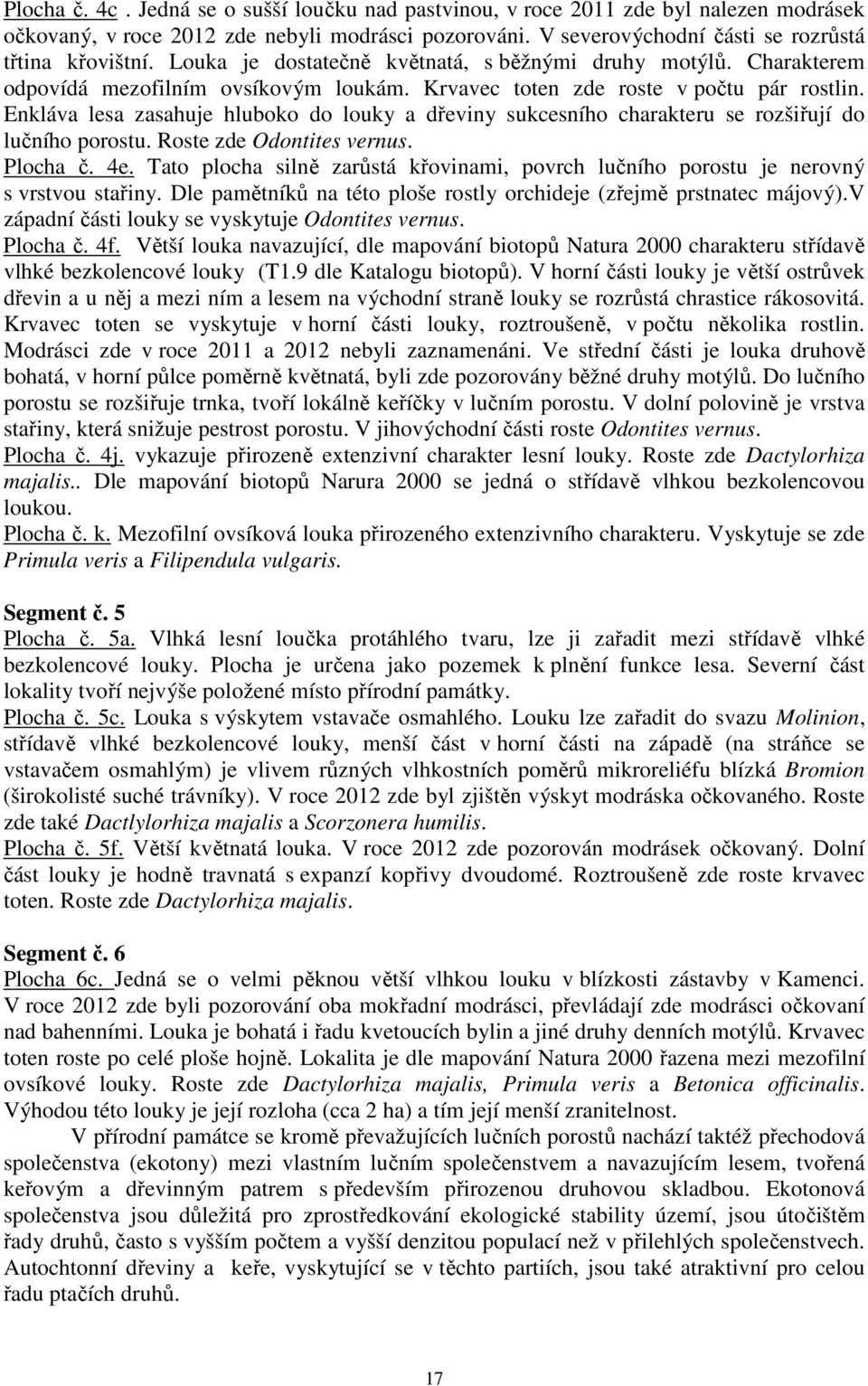 Plocha č. 4c . Jedná se o sušší loučku nad pastvinou, v roce 2011 zde byl nalezen modrásek očkovaný, v roce 2012 zde nebyli modrásci pozorováni. V severovýchodní části se rozrůstá třtina křovištní. Louka je dostatečně květnatá, s běžnými druhy motýlů. Charakterem odpovídá mezofilním ovsíkovým loukám. Krvavec toten zde roste v počtu pár rostlin. Enkláva lesa zasahuje hluboko do louky a dřeviny sukcesního charakteru se rozšiřují do lučního porostu. Roste zde Odontites vernus.
Plocha č. 4e. Tato plocha silně zarůstá křovinami, povrch lučního porostu je nerovný s vrstvou stařiny. Dle pamětníků na této ploše rostly orchideje (zřejmě prstnatec májový).V západní části louky se vyskytuje Odontites vernus.
Plocha č. 4f. Větší louka navazující, dle mapování biotopů Natura 2000 charakteru střídavě vlhké bezkolencové louky (T1.9 dle Katalogu biotopů). V horní části louky je větší ostrůvek dřevin a u něj a mezi ním a lesem na východní straně louky se rozrůstá chrastice rákosovitá. Krvavec toten se vyskytuje v horní části louky, roztroušeně, v počtu několika rostlin. Modrásci zde v roce 2011 a 2012 nebyli zaznamenáni. Ve střední části je louka druhově bohatá, v horní půlce poměrně květnatá, byli zde pozorovány běžné druhy motýlů. Do lučního porostu se rozšiřuje trnka, tvoří lokálně keříčky v lučním porostu. V dolní polovině je vrstva stařiny, která snižuje pestrost porostu. V jihovýchodní části roste Odontites vernus.
Plocha č. 4j. vykazuje přirozeně extenzivní charakter lesní louky. Roste zde Dactylorhiza majalis.. Dle mapování biotopů Narura 2000 se jedná o střídavě vlhkou bezkolencovou loukou.
Plocha č. k. Mezofilní ovsíková louka přirozeného extenzivního charakteru. Vyskytuje se zde Primula veris a Filipendula vulgaris.

Segment č. 5
Plocha č. 5a. Vlhká lesní loučka protáhlého tvaru, lze ji zařadit mezi střídavě vlhké bezkolencové louky. Plocha je určena jako pozemek k plnění funkce lesa. Severní část lokality tvoří nejvýše položené místo přírodní památky.
Plocha č. 5c. Louka s výskytem vstavače osmahlého. Louku lze zařadit do svazu Molinion, střídavě vlhké bezkolencové louky, menší část v horní části na západě (na stráňce se vstavačem osmahlým) je vlivem různých vlhkostních poměrů mikroreliéfu blízká Bromion (širokolisté suché trávníky). V roce 2012 zde byl zjištěn výskyt modráska očkovaného. Roste zde také Dactlylorhiza majalis a Scorzonera humilis.
Plocha č. 5f. Větší květnatá louka. V roce 2012 zde pozorován modrásek očkovaný. Dolní část louky je hodně travnatá s expanzí kopřivy dvoudomé. Roztroušeně zde roste krvavec toten. Roste zde Dactylorhiza majalis.

Segment č. 6
Plocha 6c. Jedná se o velmi pěknou větší vlhkou louku v blízkosti zástavby v Kamenci. V roce 2012 zde byli pozorování oba mokřadní modrásci, převládají zde modrásci očkovaní nad bahenními. Louka je bohatá i řadu kvetoucích bylin a jiné druhy denních motýlů. Krvavec toten roste po celé ploše hojně. Lokalita je dle mapování Natura 2000 řazena mezi mezofilní ovsíkové louky. Roste zde Dactylorhiza majalis, Primula veris a Betonica officinalis. Výhodou této louky je její rozloha (cca 2 ha) a tím její menší zranitelnost.

V přírodní památce se kromě převažujících lučních porostů nachází taktéž přechodová společenstva (ekotony) mezi vlastním lučním společenstvem a navazujícím lesem, tvořená keřovým a dřevinným patrem s především přirozenou druhovou skladbou. Ekotonová společenstva jsou důležitá pro zprostředkování ekologické stability území, jsou útočištěm řady druhů, často s vyšším počtem a vyšší denzitou populací než v přilehlých společenstvech. Autochtonní dřeviny a keře, vyskytující se v těchto partiích, jsou také atraktivní pro celou řadu ptačích druhů.

17